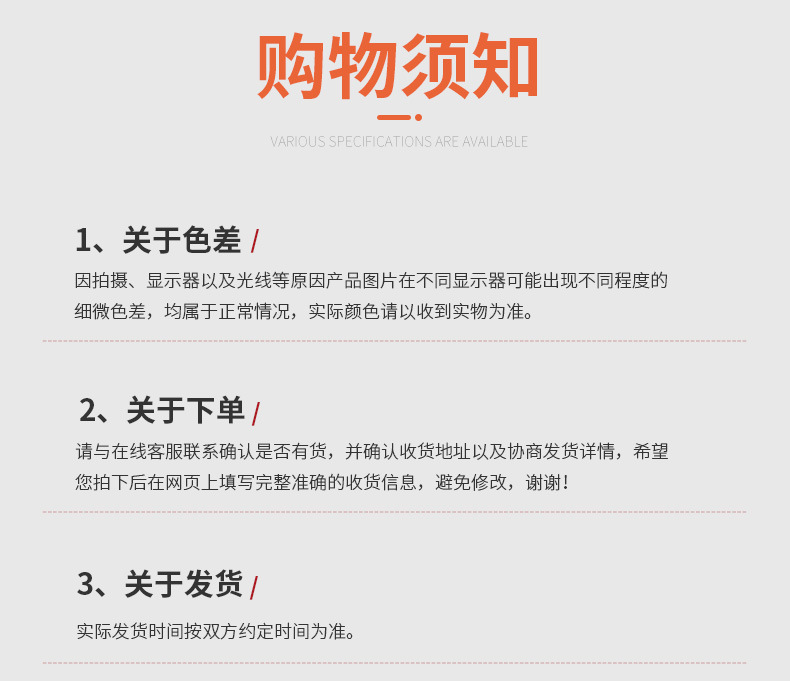 购物须知

VARIOUS SPECIFICATIONS ARE AVAILABLE

1、关于色差 /

因拍摄、显示器以及光线等原因产品图片在不同显示器可能出现不同程度的细微色差，均属于正常情况，实际颜色请以收到实物为准。

2、关于下单 /

请与在线客服联系确认是否有货，并确认收货地址以及协商发货详情，希望您拍下后在网页上填写完整准确的收货信息，避免修改，谢谢！

3、关于发货 /

实际发货时间按双方约定时间为准。